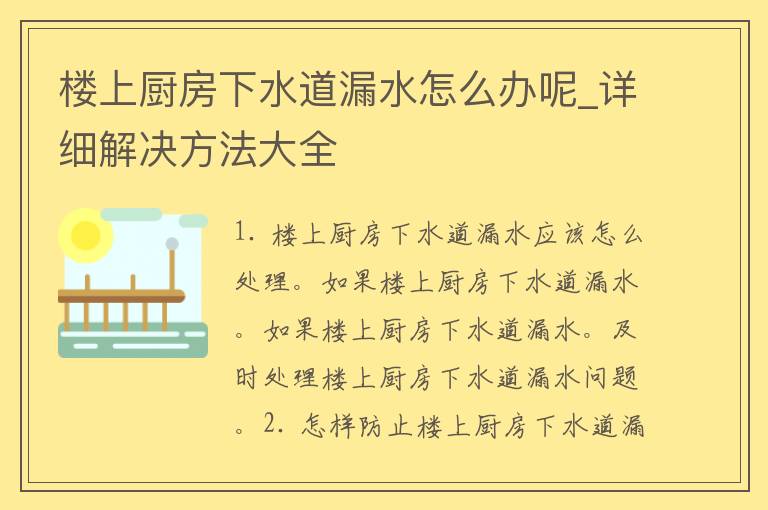 楼上厨房下水道漏水怎么办呢_详细解决方法大全

1. 楼上厨房下水道漏水应该怎么处理。如果楼上厨房下水道漏水。如果楼上厨房下水道漏水。及时处理楼上厨房下水道漏水问题。2. 怎样防止楼上厨房下水道漏